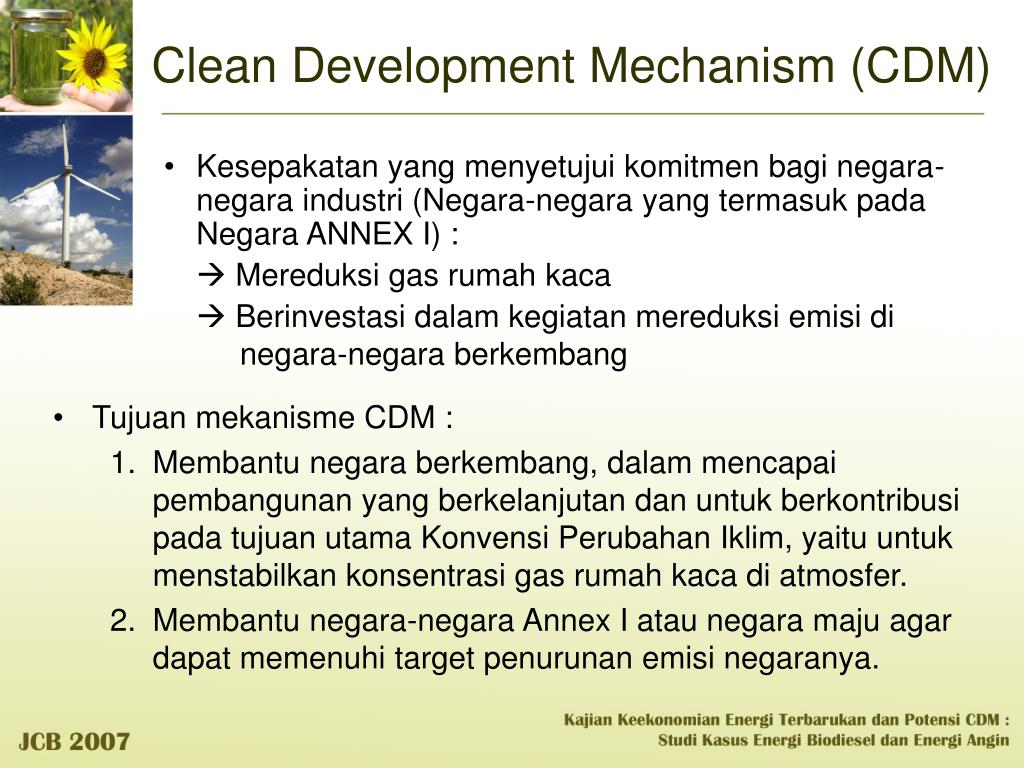 Clean Development Mechanism (CDM)

• Kesepakatan yang menyetujui komitmen bagi negara-negara industri (Negara-negara yang termasuk pada Negara ANNEX I) :
→ Mereduksi gas rumah kaca
→ Berinvestasi dalam kegiatan mereduksi emisi di negara-negara berkembang

• Tujuan mekanisme CDM :
1. Membantu negara berkembang, dalam mencapai pembangunan yang berkelanjutan dan untuk berkontribusi pada tujuan utama Konvensi Perubahan Iklim, yaitu untuk menstabilkan konsentrasi gas rumah kaca di atmosfer.
2. Membantu negara-negara Annex I atau negara maju agar dapat memenuhi target penurunan emisi negaranya.

JCB 2007

Kajian Keekonomian Energi Terbarukan dan Potensi CDM : Studi Kasus Energi Biodiesel dan Energi Angin